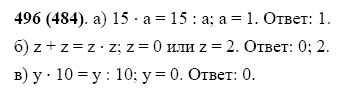 **496 (484).** а) $15 \cdot a = 15 : a$; $a = 1$. Ответ: 1.

б) $z + z = z \cdot z$; $z = 0$ или $z = 2$. Ответ: 0; 2.

в) $y \cdot 10 = y : 10$; $y = 0$. Ответ: 0.